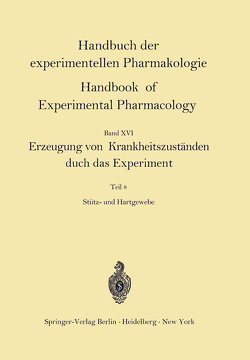 Handbuch der experimentellen Pharmakologie

Handbook of Experimental Pharmacology

Band XVI

Erzeugung von Krankheitszuständen duch das Experiment

Teil 8

Stütz- und Hartgewebe

Springer-Verlag Berlin · Heidelberg · New York